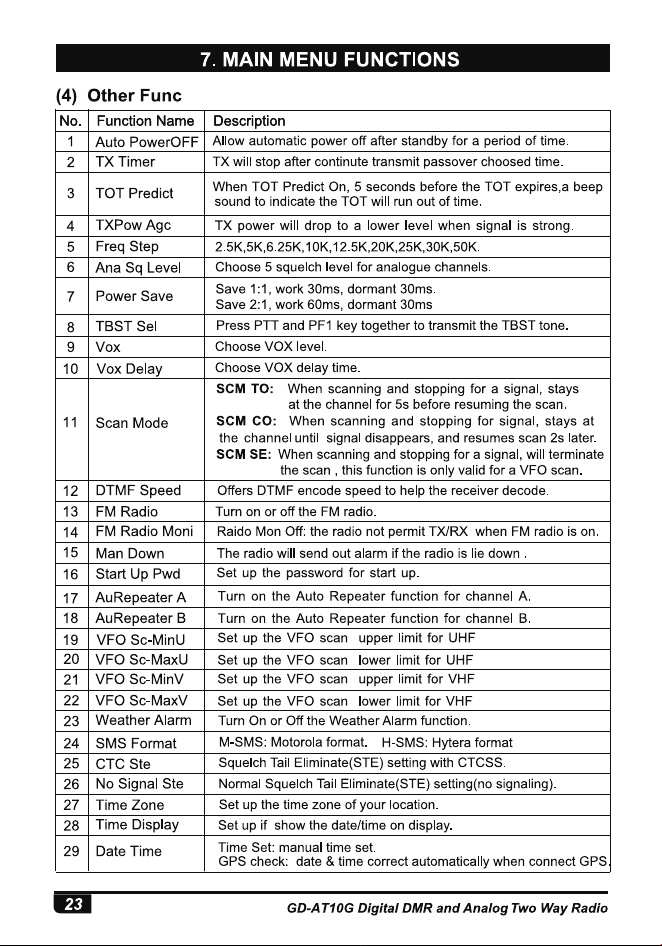 7. MAIN MENU FUNCTIONS

(4) Other Func

| No. | Function Name | Description |
|---|---|---|
| 1 | Auto PowerOFF | Allow automatic power off after standby for a period of time. |
| 2 | TX Timer | TX will stop after continute transmit passover choosed time. |
| 3 | TOT Predict | When TOT Predict On, 5 seconds before the TOT expires,a beep sound to indicate the TOT will run out of time. |
| 4 | TXPow Agc | TX power will drop to a lower level when signal is strong. |
| 5 | Freq Step | 2.5K,5K,6.25K,10K,12.5K,20K,25K,30K,50K. |
| 6 | Ana Sq Level | Choose 5 squelch level for analogue channels. |
| 7 | Power Save | Save 1:1, work 30ms, dormant 30ms. Save 2:1, work 60ms, dormant 30ms |
| 8 | TBST Sel | Press PTT and PF1 key together to transmit the TBST tone. |
| 9 | Vox | Choose VOX level. |
| 10 | Vox Delay | Choose VOX delay time. |
| 11 | Scan Mode | SCM TO: When scanning and stopping for a signal, stays at the channel for 5s before resuming the scan. SCM CO: When scanning and stopping for signal, stays at the channel until signal disappears, and resumes scan 2s later. SCM SE: When scanning and stopping for a signal, will terminate the scan , this function is only valid for a VFO scan. |
| 12 | DTMF Speed | Offers DTMF encode speed to help the receiver decode. |
| 13 | FM Radio | Turn on or off the FM radio. |
| 14 | FM Radio Moni | Raido Mon Off: the radio not permit TX/RX when FM radio is on. |
| 15 | Man Down | The radio will send out alarm if the radio is lie down . |
| 16 | Start Up Pwd | Set up the password for start up. |
| 17 | AuRepeater A | Turn on the Auto Repeater function for channel A. |
| 18 | AuRepeater B | Turn on the Auto Repeater function for channel B. |
| 19 | VFO Sc-MinU | Set up the VFO scan upper limit for UHF |
| 20 | VFO Sc-MaxU | Set up the VFO scan lower limit for UHF |
| 21 | VFO Sc-MinV | Set up the VFO scan upper limit for VHF |
| 22 | VFO Sc-MaxV | Set up the VFO scan lower limit for VHF |
| 23 | Weather Alarm | Turn On or Off the Weather Alarm function. |
| 24 | SMS Format | M-SMS: Motorola format. H-SMS: Hytera format |
| 25 | CTC Ste | Squelch Tail Eliminate(STE) setting with CTCSS. |
| 26 | No Signal Ste | Normal Squelch Tail Eliminate(STE) setting(no signaling). |
| 27 | Time Zone | Set up the time zone of your location. |
| 28 | Time Display | Set up if show the date/time on display. |
| 29 | Date Time | Time Set: manual time set. GPS check: date & time correct automatically when connect GPS. |

23 GD-AT10G Digital DMR and Analog Two Way Radio